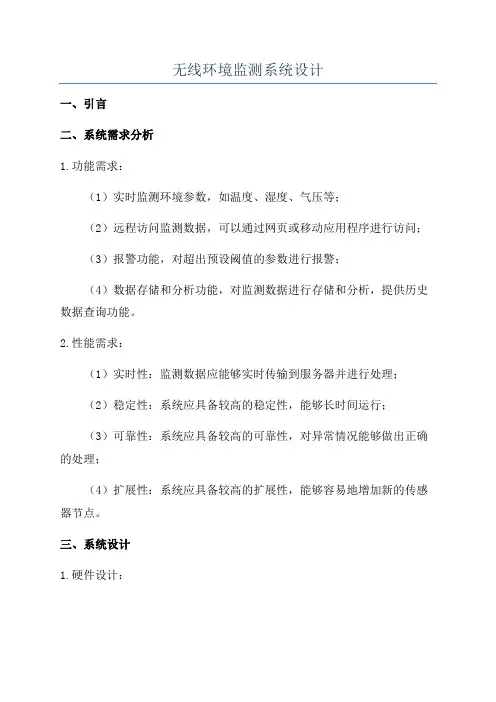 无线环境监测系统设计

一、引言

二、系统需求分析

1.功能需求：

（1）实时监测环境参数，如温度、湿度、气压等；

（2）远程访问监测数据，可以通过网页或移动应用程序进行访问；

（3）报警功能，对超出预设阈值的参数进行报警；

（4）数据存储和分析功能，对监测数据进行存储和分析，提供历史数据查询功能。

2.性能需求：

（1）实时性：监测数据应能够实时传输到服务器并进行处理；

（2）稳定性：系统应具备较高的稳定性，能够长时间运行；

（3）可靠性：系统应具备较高的可靠性，对异常情况能够做出正确的处理；

（4）扩展性：系统应具备较高的扩展性，能够容易地增加新的传感器节点。

三、系统设计

1.硬件设计：